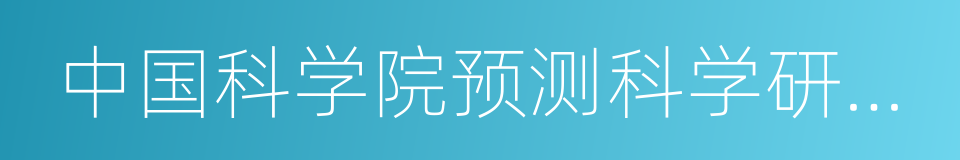 中国科学院预测科学研...